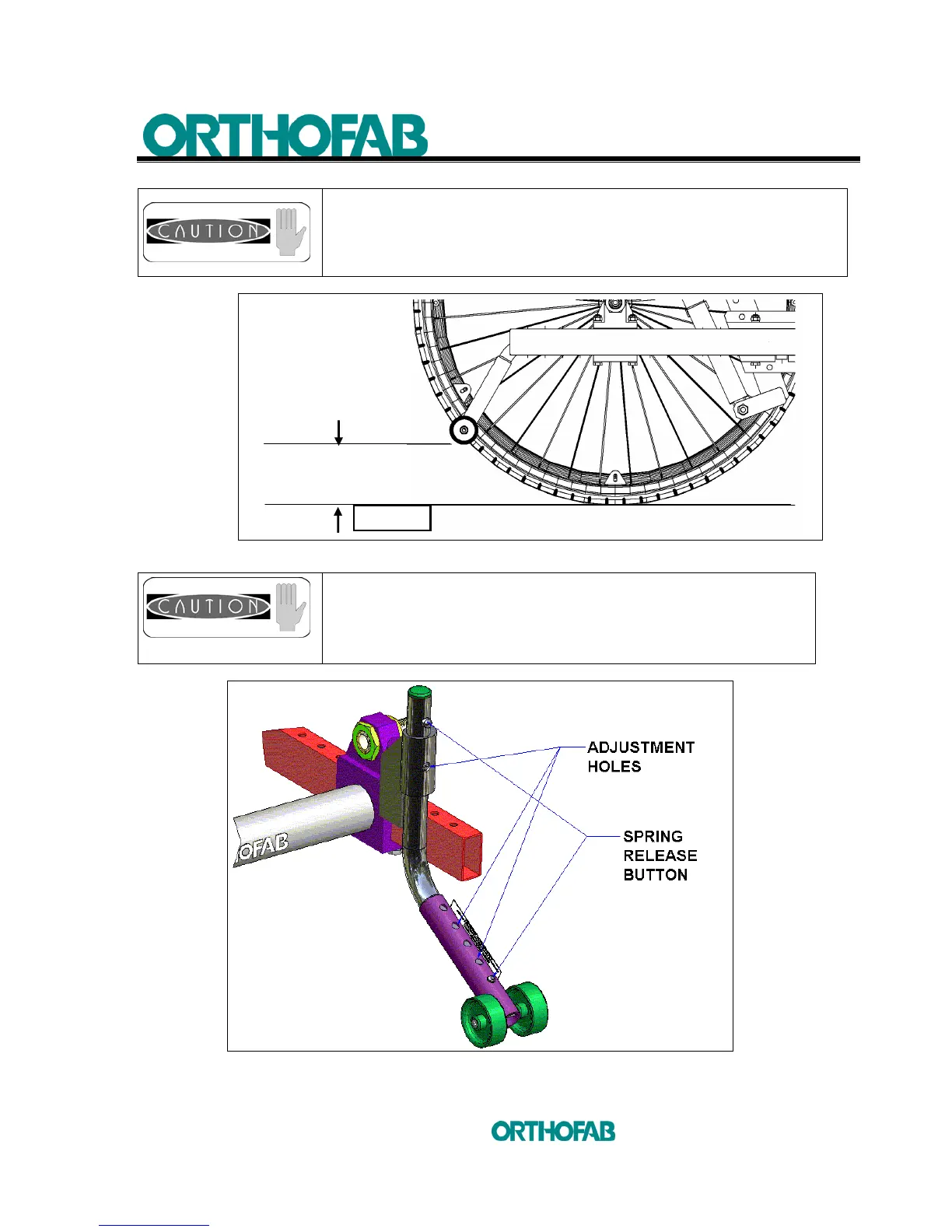 ORTHOFAB

CAUTION

CAUTION

ADJUSTMENT HOLES

SPRING RELEASE BUTTON

OFAB

ORTHOFAB